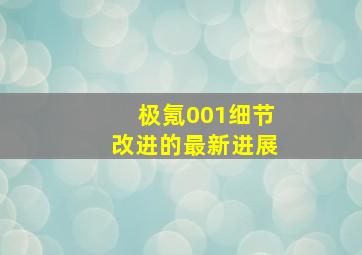 极氪001细节
改进的最新进展